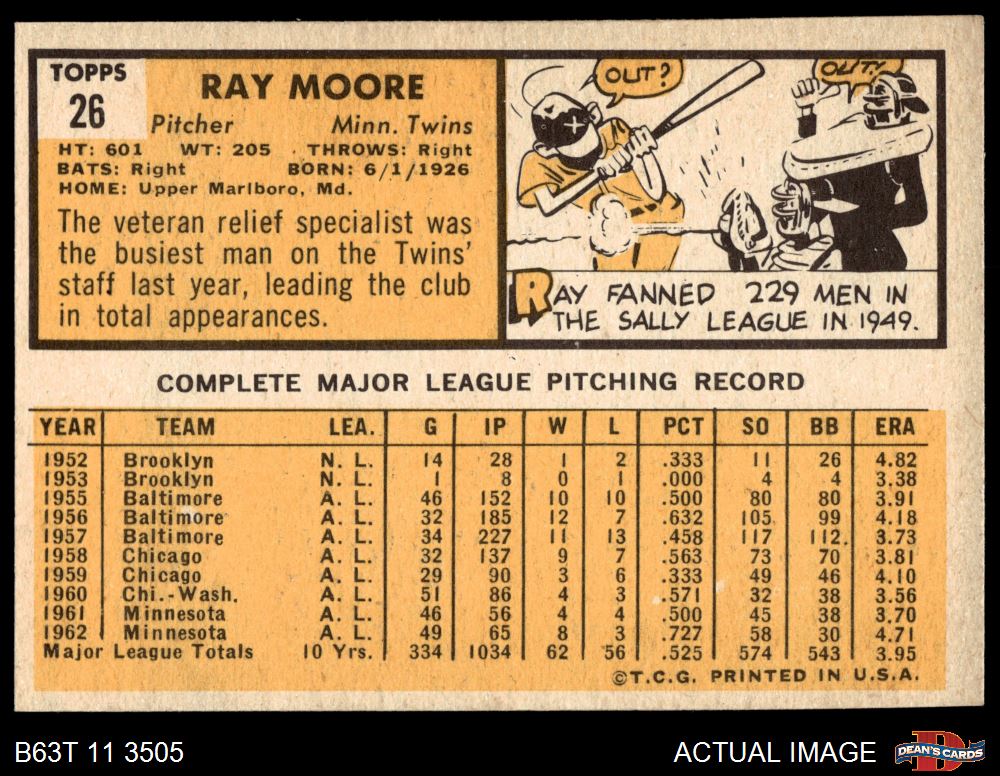 TOPPS
26

RAY MOORE
Pitcher Minn. Twins
HT: 601 WT: 205 THROWS: Right
BATS: Right BORN: 6/1/1926
HOME: Upper Marlboro, Md.

The veteran relief specialist was the busiest man on the Twins' staff last year, leading the club in total appearances.

OUT?
OUT!

RAY FANNED 229 MEN IN THE SALLY LEAGUE IN 1949.

COMPLETE MAJOR LEAGUE PITCHING RECORD

| YEAR | TEAM | LEA. | G | IP | W | L | PCT | SO | BB | ERA |
|---|---|---|---|---|---|---|---|---|---|---|
| 1952 | Brooklyn | N. L. | 14 | 28 | 1 | 2 | .333 | 11 | 26 | 4.82 |
| 1953 | Brooklyn | N. L. | 1 | 8 | 0 | 1 | .000 | 4 | 4 | 3.38 |
| 1955 | Baltimore | A. L. | 46 | 152 | 10 | 10 | .500 | 80 | 80 | 3.91 |
| 1956 | Baltimore | A. L. | 32 | 185 | 12 | 7 | .632 | 105 | 99 | 4.18 |
| 1957 | Baltimore | A. L. | 34 | 227 | 11 | 13 | .458 | 117 | 112 | 3.73 |
| 1958 | Chicago | A. L. | 32 | 137 | 9 | 7 | .563 | 73 | 70 | 3.81 |
| 1959 | Chicago | A. L. | 29 | 90 | 3 | 6 | .333 | 49 | 46 | 4.10 |
| 1960 | Chi.-Wash. | A. L. | 51 | 86 | 4 | 3 | .571 | 32 | 38 | 3.56 |
| 1961 | Minnesota | A. L. | 46 | 56 | 4 | 4 | .500 | 45 | 38 | 3.70 |
| 1962 | Minnesota | A. L. | 49 | 65 | 8 | 3 | .727 | 58 | 30 | 4.71 |
| Major League Totals | | 10 Yrs. | 334 | 1034 | 62 | 56 | .525 | 574 | 543 | 3.95 |

©T.C.G. PRINTED IN U.S.A.

B63T 11 3505

ACTUAL IMAGE

DEAN'S CARDS